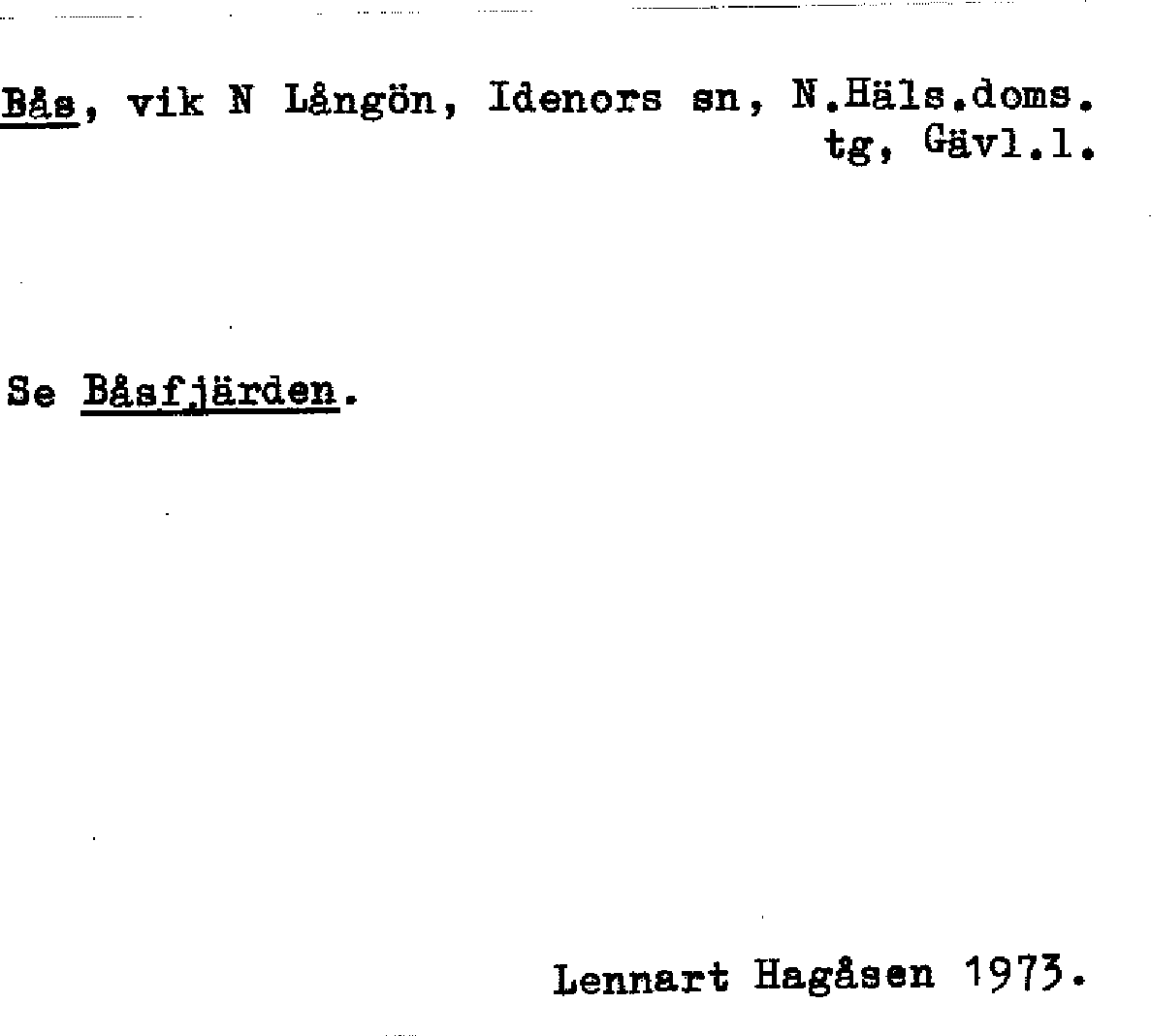 Bås, vik N Långön, Idenors sn, N.Häls.doms. tg, Gävl.l.

Se Båsfjärden.

Lennart Hagåsen 1973.